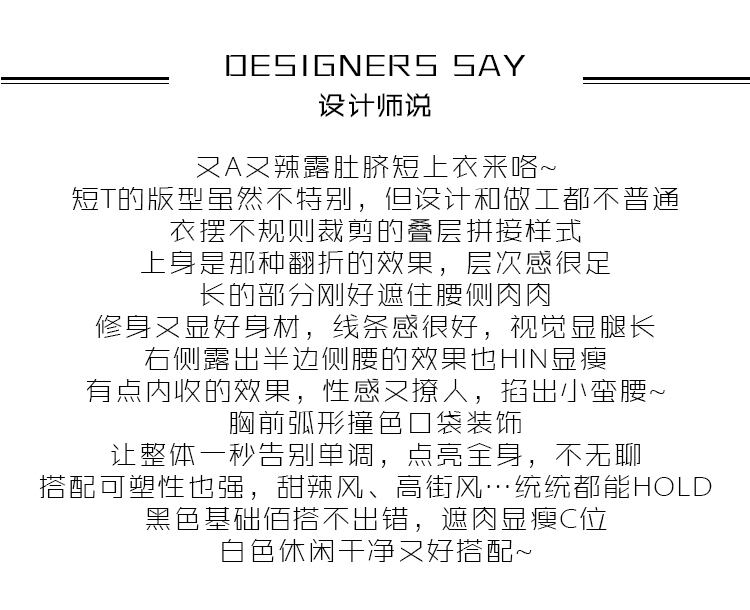 DESIGNERS SAY
设计师说

又A又辣露肚脐短上衣来咯~
短T的版型虽然不特别，但设计和做工都不普通
衣摆不规则裁剪的叠层拼接样式
上身是那种翻折的效果，层次感很足
长的部分刚好遮住腰侧肉肉
修身又显好身材，线条感很好，视觉显腿长
右侧露出半边侧腰的效果也HIN显瘦
有点内收的效果，性感又撩人，掐出小蛮腰~
胸前弧形撞色口袋装饰
让整体一秒告别单调，点亮全身，不无聊
搭配可塑性也强，甜辣风、高街风…统统都能HOLD
黑色基础佰搭不出错，遮肉显瘦C位
白色休闲干净又好搭配~